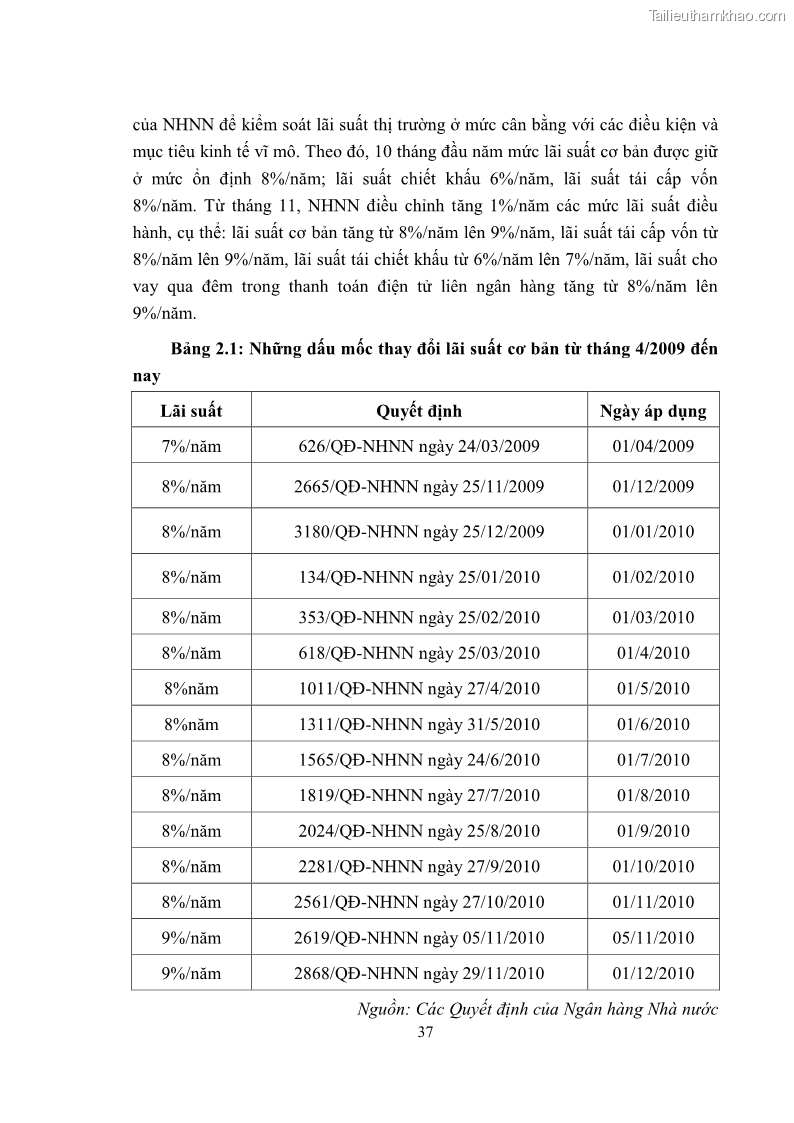 Tailieuthamkhao.com

của NHNN để kiểm soát lãi suất thị trường ở mức cân bằng với các điều kiện và mục tiêu kinh tế vĩ mô. Theo đó, 10 tháng đầu năm mức lãi suất cơ bản được giữ ở mức ổn định 8%/năm; lãi suất chiết khấu 6%/năm, lãi suất tái cấp vốn 8%/năm. Từ tháng 11, NHNN điều chỉnh tăng 1%/năm các mức lãi suất điều hành, cụ thể: lãi suất cơ bản tăng từ 8%/năm lên 9%/năm, lãi suất tái cấp vốn từ 8%/năm lên 9%/năm, lãi suất tái chiết khấu từ 6%/năm lên 7%/năm, lãi suất cho vay qua đêm trong thanh toán điện tử liên ngân hàng tăng từ 8%/năm lên 9%/năm.

Bảng 2.1: Những dấu mốc thay đổi lãi suất cơ bản từ tháng 4/2009 đến nay

| Lãi suất | Quyết định | Ngày áp dụng |
|---|---|---|
| 7%/năm | 626/QĐ-NHNN ngày 24/03/2009 | 01/04/2009 |
| 8%/năm | 2665/QĐ-NHNN ngày 25/11/2009 | 01/12/2009 |
| 8%/năm | 3180/QĐ-NHNN ngày 25/12/2009 | 01/01/2010 |
| 8%/năm | 134/QĐ-NHNN ngày 25/01/2010 | 01/02/2010 |
| 8%/năm | 353/QĐ-NHNN ngày 25/02/2010 | 01/03/2010 |
| 8%/năm | 618/QĐ-NHNN ngày 25/03/2010 | 01/4/2010 |
| 8%năm | 1011/QĐ-NHNN ngày 27/4/2010 | 01/5/2010 |
| 8%năm | 1311/QĐ-NHNN ngày 31/5/2010 | 01/6/2010 |
| 8%/năm | 1565/QĐ-NHNN ngày 24/6/2010 | 01/7/2010 |
| 8%/năm | 1819/QĐ-NHNN ngày 27/7/2010 | 01/8/2010 |
| 8%/năm | 2024/QĐ-NHNN ngày 25/8/2010 | 01/9/2010 |
| 8%/năm | 2281/QĐ-NHNN ngày 27/9/2010 | 01/10/2010 |
| 8%/năm | 2561/QĐ-NHNN ngày 27/10/2010 | 01/11/2010 |
| 9%/năm | 2619/QĐ-NHNN ngày 05/11/2010 | 05/11/2010 |
| 9%/năm | 2868/QĐ-NHNN ngày 29/11/2010 | 01/12/2010 |

Nguồn: Các Quyết định của Ngân hàng Nhà nước

37